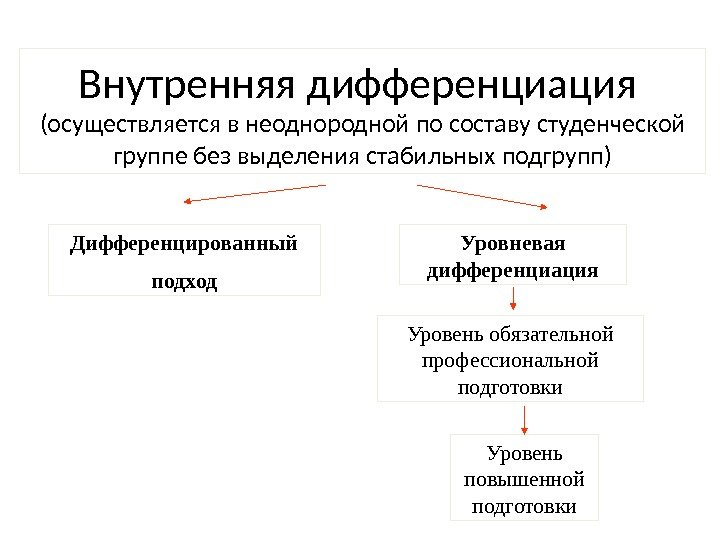 Внутренняя дифференциация
(осуществляется в неоднородной по составу студенческой группе без выделения стабильных подгрупп)

Дифференцированный подход

Уровневая дифференциация

Уровень обязательной профессиональной подготовки

Уровень повышенной подготовки